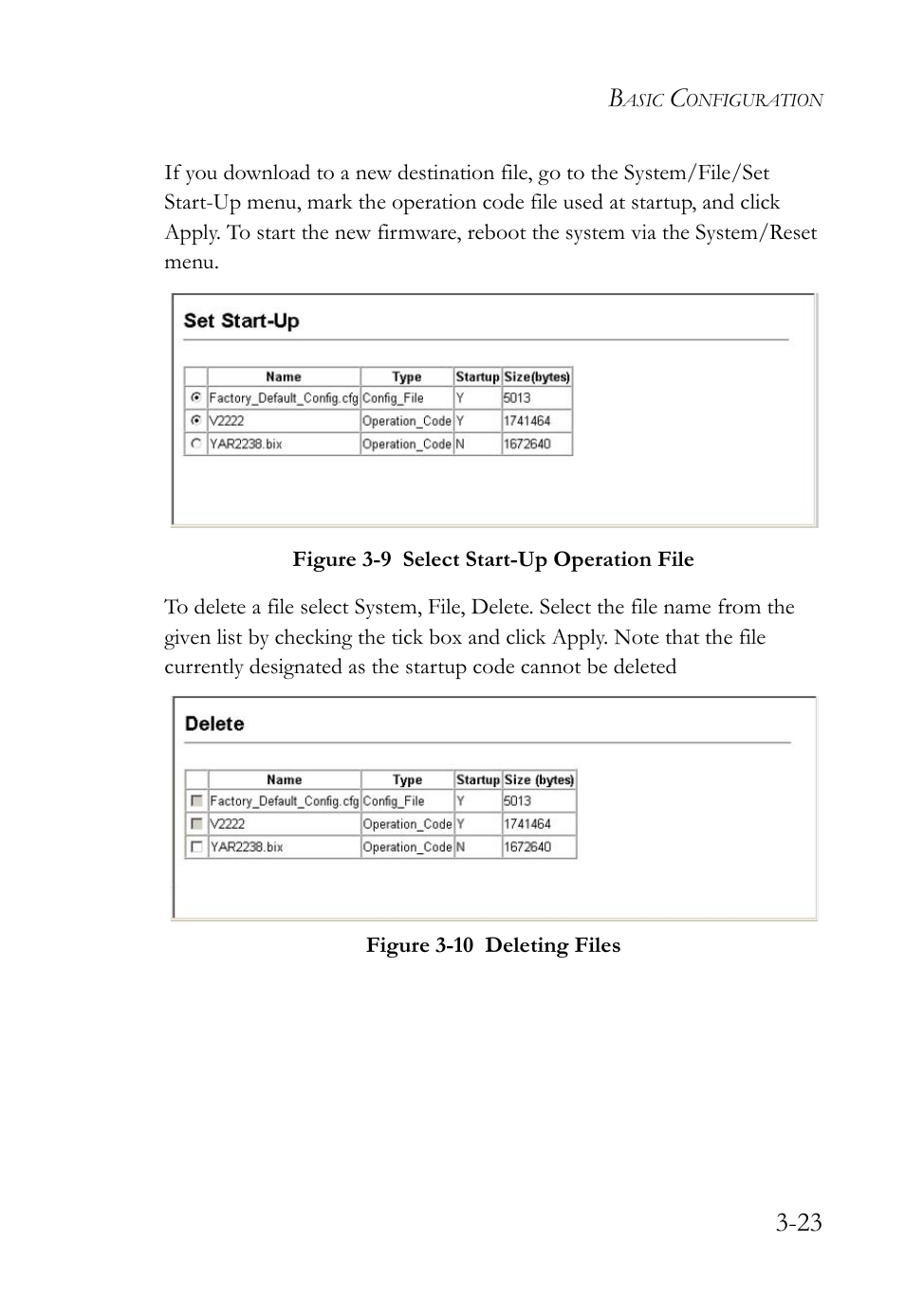 BASIC CONFIGURATION

If you download to a new destination file, go to the System/File/Set Start-Up menu, mark the operation code file used at startup, and click Apply. To start the new firmware, reboot the system via the System/Reset menu.

Set Start-Up

| | Name | Type | Startup | Size(bytes) |
|---|---|---|---|---|
| | Factory_Default_Config.cfg | Config_File | Y | 5013 |
| | V2222 | Operation_Code | Y | 1741464 |
| | YAR2238.bix | Operation_Code | N | 1672640 |

Figure 3-9 Select Start-Up Operation File

To delete a file select System, File, Delete. Select the file name from the given list by checking the tick box and click Apply. Note that the file currently designated as the startup code cannot be deleted

Delete

| | Name | Type | Startup | Size (bytes) |
|---|---|---|---|---|
| | Factory_Default_Config.cfg | Config_File | Y | 5013 |
| | V2222 | Operation_Code | Y | 1741464 |
| | YAR2238.bix | Operation_Code | N | 1672640 |

Figure 3-10 Deleting Files

3-23